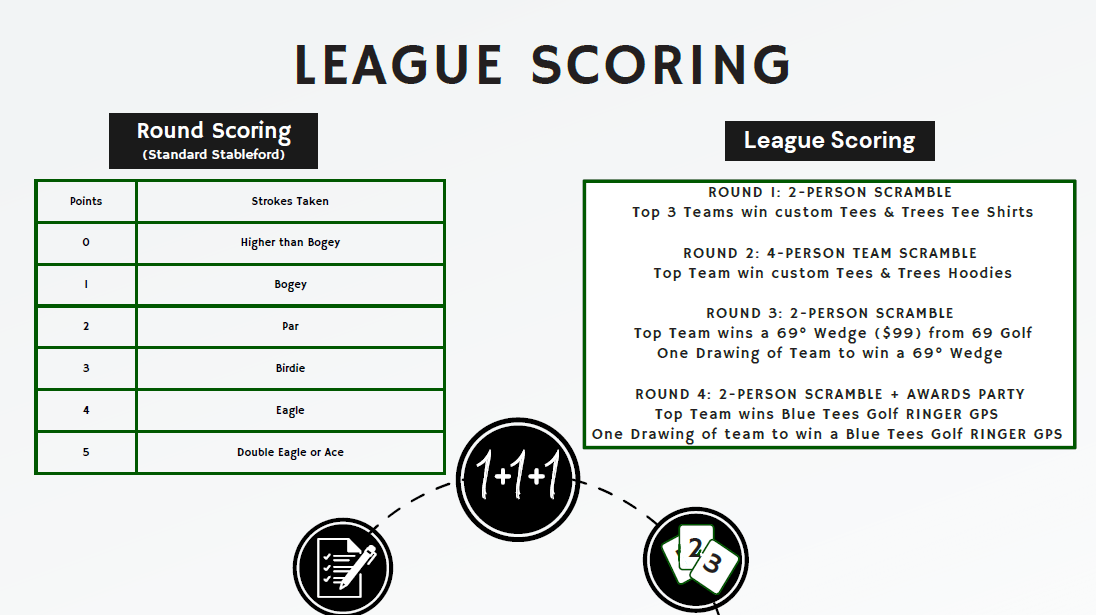 LEAGUE SCORING

Round Scoring
(Standard Stableford)

| Points | Strokes Taken |
|---|---|
| 0 | Higher than Bogey |
| 1 | Bogey |
| 2 | Par |
| 3 | Birdie |
| 4 | Eagle |
| 5 | Double Eagle or Ace |

League Scoring

ROUND 1: 2-PERSON SCRAMBLE
Top 3 Teams win custom Tees & Trees Tee Shirts

ROUND 2: 4-PERSON TEAM SCRAMBLE
Top Team win custom Tees & Trees Hoodies

ROUND 3: 2-PERSON SCRAMBLE
Top Team wins a 69° Wedge ($99) from 69 Golf
One Drawing of Team to win a 69° Wedge

ROUND 4: 2-PERSON SCRAMBLE + AWARDS PARTY
Top Team wins Blue Tees Golf RINGER GPS
One Drawing of team to win a Blue Tees Golf RINGER GPS

1+1+1

2
3